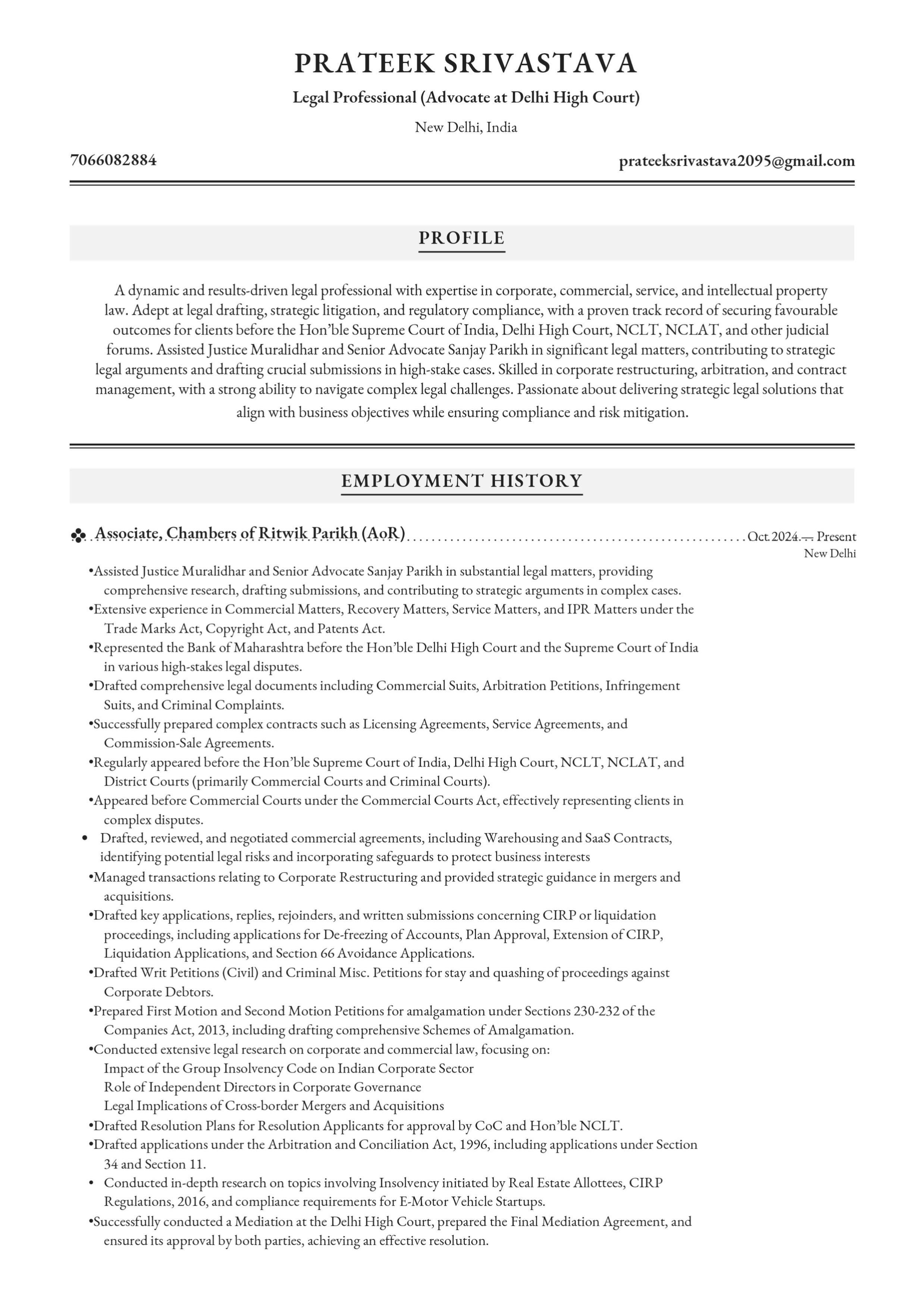 PRATEEK SRIVASTAVA

Legal Professional (Advocate at Delhi High Court)

New Delhi, India

7066082884

prateeksrivastava2095@gmail.com

PROFILE

A dynamic and results-driven legal professional with expertise in corporate, commercial, service, and intellectual property law. Adept at legal drafting, strategic litigation, and regulatory compliance, with a proven track record of securing favourable outcomes for clients before the Hon'ble Supreme Court of India, Delhi High Court, NCLT, NCLAT, and other judicial forums. Assisted Justice Muralidhar and Senior Advocate Sanjay Parikh in significant legal matters, contributing to strategic legal arguments and drafting crucial submissions in high-stake cases. Skilled in corporate restructuring, arbitration, and contract management, with a strong ability to navigate complex legal challenges. Passionate about delivering strategic legal solutions that align with business objectives while ensuring compliance and risk mitigation.

EMPLOYMENT HISTORY

Associate, Chambers of Ritwik Parikh (AoR) Oct 2024 — Present
New Delhi

•Assisted Justice Muralidhar and Senior Advocate Sanjay Parikh in substantial legal matters, providing comprehensive research, drafting submissions, and contributing to strategic arguments in complex cases.
•Extensive experience in Commercial Matters, Recovery Matters, Service Matters, and IPR Matters under the Trade Marks Act, Copyright Act, and Patents Act.
•Represented the Bank of Maharashtra before the Hon'ble Delhi High Court and the Supreme Court of India in various high-stakes legal disputes.
•Drafted comprehensive legal documents including Commercial Suits, Arbitration Petitions, Infringement Suits, and Criminal Complaints.
•Successfully prepared complex contracts such as Licensing Agreements, Service Agreements, and Commission-Sale Agreements.
•Regularly appeared before the Hon'ble Supreme Court of India, Delhi High Court, NCLT, NCLAT, and District Courts (primarily Commercial Courts and Criminal Courts).
•Appeared before Commercial Courts under the Commercial Courts Act, effectively representing clients in complex disputes.
• Drafted, reviewed, and negotiated commercial agreements, including Warehousing and SaaS Contracts, identifying potential legal risks and incorporating safeguards to protect business interests
•Managed transactions relating to Corporate Restructuring and provided strategic guidance in mergers and acquisitions.
•Drafted key applications, replies, rejoinders, and written submissions concerning CIRP or liquidation proceedings, including applications for De-freezing of Accounts, Plan Approval, Extension of CIRP, Liquidation Applications, and Section 66 Avoidance Applications.
•Drafted Writ Petitions (Civil) and Criminal Misc. Petitions for stay and quashing of proceedings against Corporate Debtors.
•Prepared First Motion and Second Motion Petitions for amalgamation under Sections 230-232 of the Companies Act, 2013, including drafting comprehensive Schemes of Amalgamation.
•Conducted extensive legal research on corporate and commercial law, focusing on:
Impact of the Group Insolvency Code on Indian Corporate Sector
Role of Independent Directors in Corporate Governance
Legal Implications of Cross-border Mergers and Acquisitions
•Drafted Resolution Plans for Resolution Applicants for approval by CoC and Hon'ble NCLT.
•Drafted applications under the Arbitration and Conciliation Act, 1996, including applications under Section 34 and Section 11.
• Conducted in-depth research on topics involving Insolvency initiated by Real Estate Allottees, CIRP Regulations, 2016, and compliance requirements for E-Motor Vehicle Startups.
•Successfully conducted a Mediation at the Delhi High Court, prepared the Final Mediation Agreement, and ensured its approval by both parties, achieving an effective resolution.